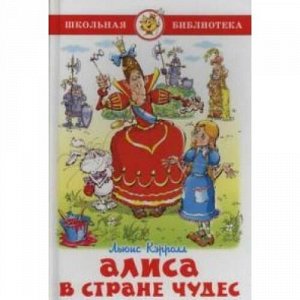 ШКОЛЬНАЯ БИБЛИОТЕКА

Льюис Кэрролл

АЛИСА
В СТРАНЕ ЧУДЕС